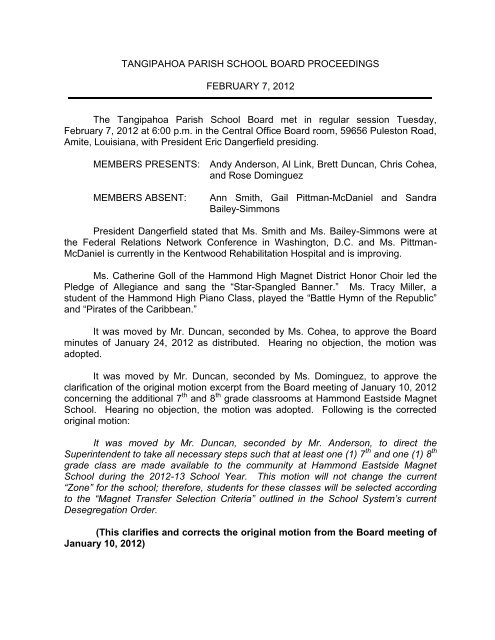 TANGIPAHOA PARISH SCHOOL BOARD PROCEEDINGS

FEBRUARY 7, 2012

The Tangipahoa Parish School Board met in regular session Tuesday, February 7, 2012 at 6:00 p.m. in the Central Office Board room, 59656 Puleston Road, Amite, Louisiana, with President Eric Dangerfield presiding.

MEMBERS PRESENTS: Andy Anderson, Al Link, Brett Duncan, Chris Cohea, and Rose Dominguez

MEMBERS ABSENT: Ann Smith, Gail Pittman-McDaniel and Sandra Bailey-Simmons

President Dangerfield stated that Ms. Smith and Ms. Bailey-Simmons were at the Federal Relations Network Conference in Washington, D.C. and Ms. Pittman-McDaniel is currently in the Kentwood Rehabilitation Hospital and is improving.

Ms. Catherine Goll of the Hammond High Magnet District Honor Choir led the Pledge of Allegiance and sang the "Star-Spangled Banner." Ms. Tracy Miller, a student of the Hammond High Piano Class, played the "Battle Hymn of the Republic" and "Pirates of the Caribbean."

It was moved by Mr. Duncan, seconded by Ms. Cohea, to approve the Board minutes of January 24, 2012 as distributed. Hearing no objection, the motion was adopted.

It was moved by Mr. Duncan, seconded by Ms. Dominguez, to approve the clarification of the original motion excerpt from the Board meeting of January 10, 2012 concerning the additional $7^{th}$ and $8^{th}$ grade classrooms at Hammond Eastside Magnet School. Hearing no objection, the motion was adopted. Following is the corrected original motion:

It was moved by Mr. Duncan, seconded by Mr. Anderson, to direct the Superintendent to take all necessary steps such that at least one (1) $7^{th}$ and one (1) $8^{th}$ grade class are made available to the community at Hammond Eastside Magnet School during the 2012-13 School Year. This motion will not change the current "Zone" for the school; therefore, students for these classes will be selected according to the "Magnet Transfer Selection Criteria" outlined in the School System's current Desegregation Order.

(This clarifies and corrects the original motion from the Board meeting of January 10, 2012)